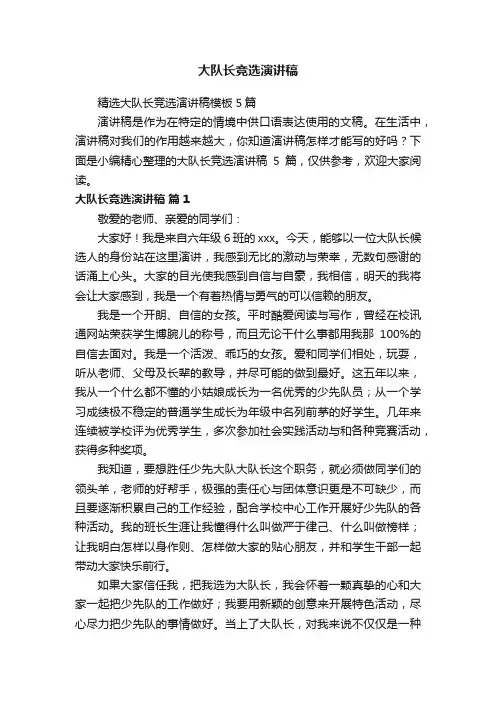 大队长竞选演讲稿

精选大队长竞选演讲稿模板 5 篇

演讲稿是作为在特定的情境中供口语表达使用的文稿。在生活中，演讲稿对我们的作用越来越大，你知道演讲稿怎样才能写的好吗？下面是小编精心整理的大队长竞选演讲稿 5 篇，仅供参考，欢迎大家阅读。

大队长竞选演讲稿 篇 1

敬爱的老师、亲爱的同学们：

大家好！我是来自六年级 6 班的 xxx。今天，能够以一位大队长候选人的身份站在这里演讲，我感到无比的激动与荣幸，无数句感谢的话涌上心头。大家的目光使我感到自信与自豪，我相信，明天的我将会让大家感到，我是一个有着热情与勇气的可以信赖的朋友。

我是一个开朗、自信的女孩。平时酷爱阅读与写作，曾经在校讯通网站荣获学生博腕儿的称号，而且无论干什么事都用我那 100%的自信去面对。我是一个活泼、乖巧的女孩。爱和同学们相处，玩耍，听从老师、父母及长辈的教导，并尽可能的做到最好。这五年以来，我从一个什么都不懂的小姑娘成长为一名优秀的少先队员；从一个学习成绩极不稳定的普通学生成长为年级中名列前茅的好学生。几年来连续被学校评为优秀学生，多次参加社会实践活动与和各种竞赛活动，获得多种奖项。

我知道，要想胜任少先大队大队长这个职务，就必须做同学们的领头羊，老师的好帮手，极强的责任心与团体意识更是不可缺少，而且要逐渐积累自己的工作经验，配合学校中心工作开展好少先队的各种活动。我的班长生涯让我懂得什么叫做严于律己、什么叫做榜样；让我明白怎样以身作则、怎样做大家的贴心朋友，并和学生干部一起带动大家快乐前行。

如果大家信任我，把我选为大队长，我会怀着一颗真挚的心和大家一起把少先队的工作做好；我要用新颖的创意来开展特色活动，尽心尽力把少先队的事情做好。当上了大队长，对我来说不仅仅是一种